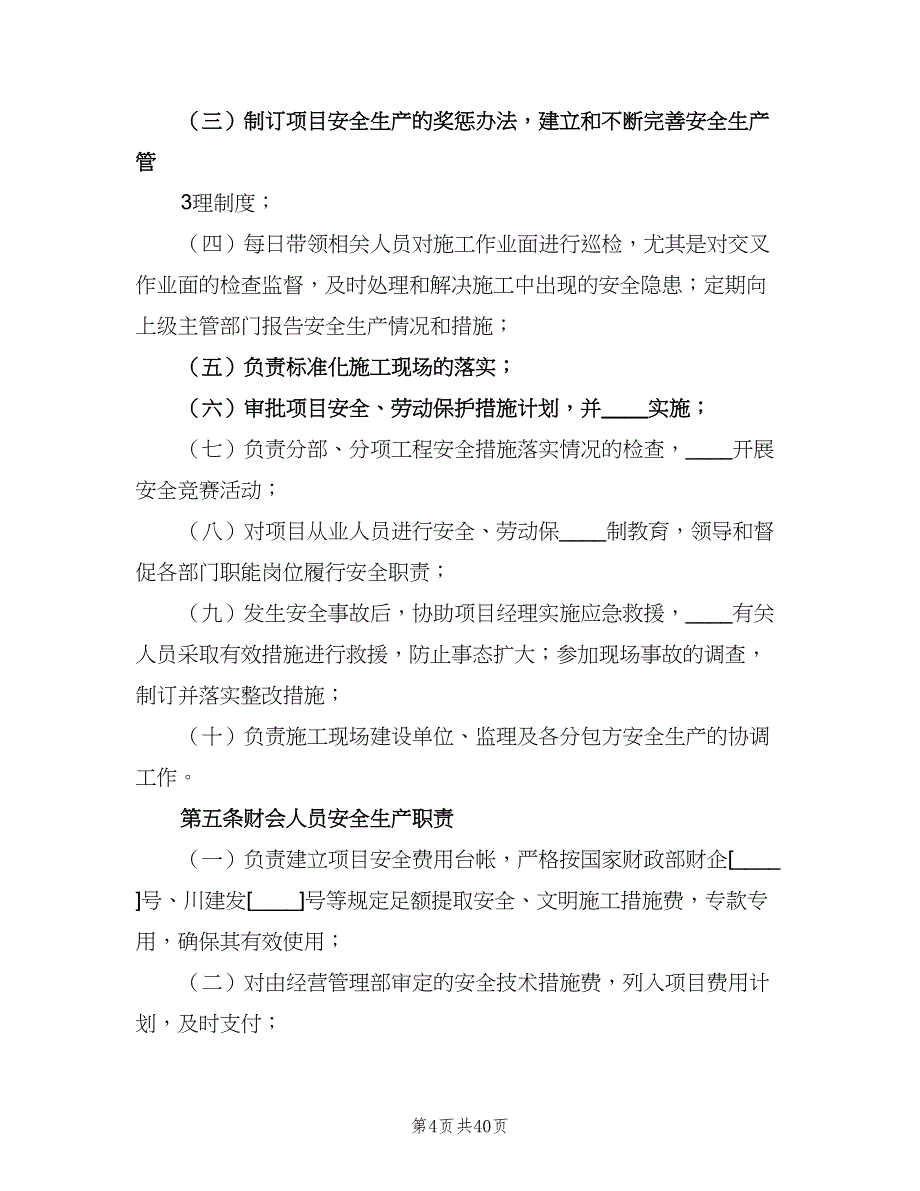 （三）制订项目安全生产的奖惩办法，建立和不断完善安全生产管

3理制度；

（四）每日带领相关人员对施工作业面进行巡检，尤其是对交叉作业面的检查监督，及时处理和解决施工中出现的安全隐患；定期向上级主管部门报告安全生产情况和措施；

（五）负责标准化施工现场的落实；

（六）审批项目安全、劳动保护措施计划，并____实施；

（七）负责分部、分项工程安全措施落实情况的检查，____开展安全竞赛活动；

（八）对项目从业人员进行安全、劳动保____制教育，领导和督促各部门职能岗位履行安全职责；

（九）发生安全事故后，协助项目经理实施应急救援，____有关人员采取有效措施进行救援，防止事态扩大；参加现场事故的调查，制订并落实整改措施；

（十）负责施工现场建设单位、监理及各分包方安全生产的协调工作。

第五条财会人员安全生产职责

（一）负责建立项目安全费用台帐，严格按国家财政部财企[____]号、川建发[____]号等规定足额提取安全、文明施工措施费，专款专用，确保其有效使用；

（二）对由经营管理部审定的安全技术措施费，列入项目费用计划，及时支付；

第4页 共40页